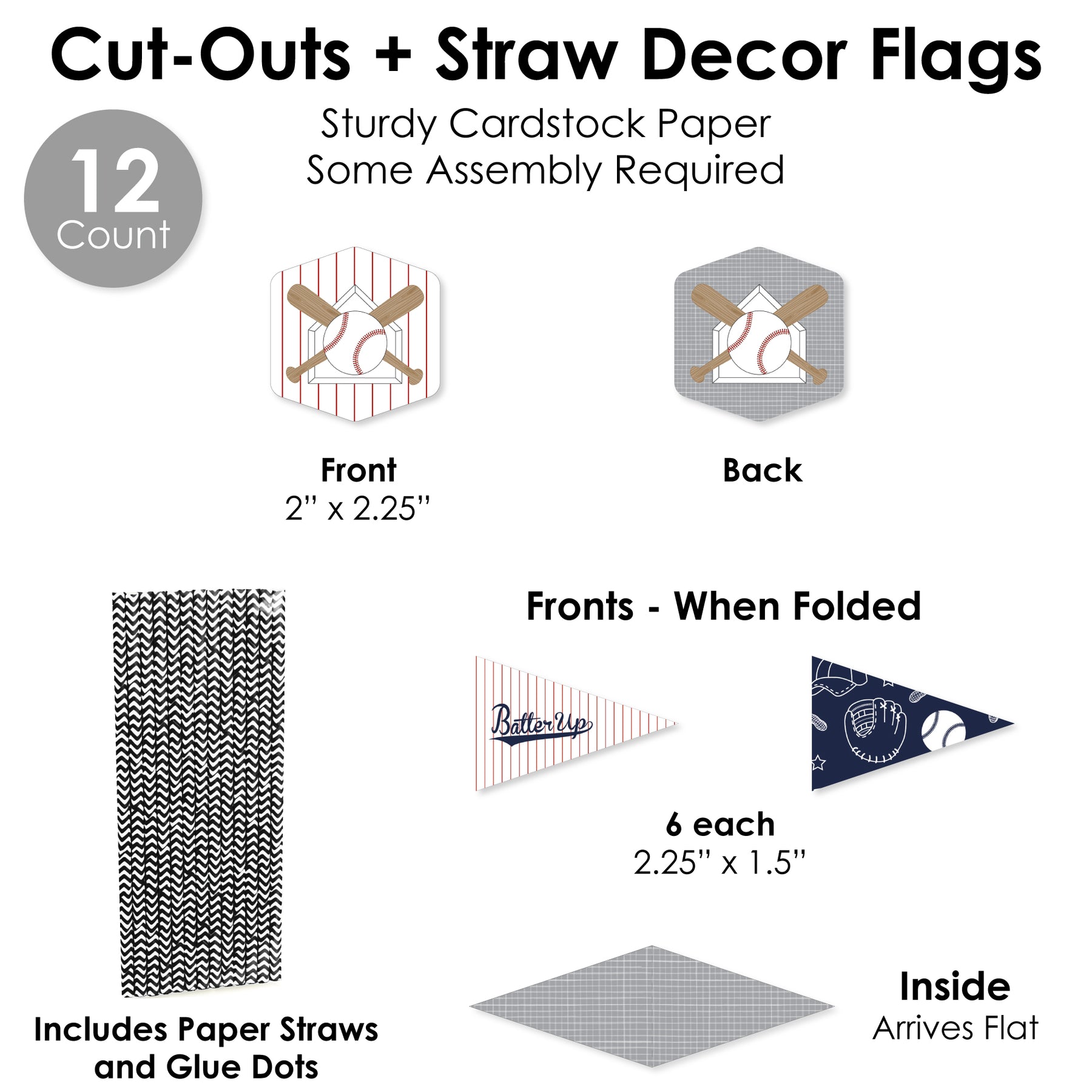 Cut-Outs + Straw Decor Flags

Sturdy Cardstock Paper
Some Assembly Required

12
Count

Front
2" x 2.25"

Back

Fronts - When Folded

Batter Up

6 each
2.25" x 1.5"

Includes Paper Straws and Glue Dots

Inside
Arrives Flat